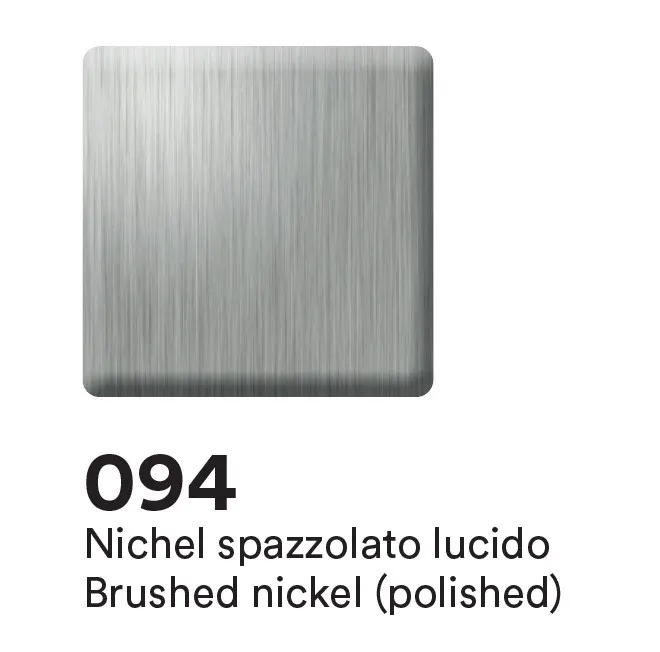 094
Nichel spazzolato lucido
Brushed nickel (polished)